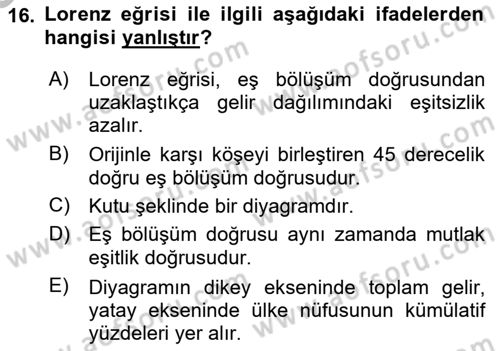 16. Lorenz eğrisi ile ilgili aşağıdaki ifadelerden hangisi yanlıştır?

A) Lorenz eğrisi, eş bölüşüm doğrusundan uzaklaştıkça gelir dağılımındaki eşitsizlik azalır.

B) Orijinle karşı köşeyi birleştiren 45 derecelik doğru eş bölüşüm doğrusudur.

C) Kutu şeklinde bir diyagramdır.

D) Eş bölüşüm doğrusu aynı zamanda mutlak eşitlik doğrusudur.

E) Diyagramın dikey ekseninde toplam gelir, yatay ekseninde ülke nüfusunun kümülatif yüzdeleri yer alır.

www.aofsoru.com